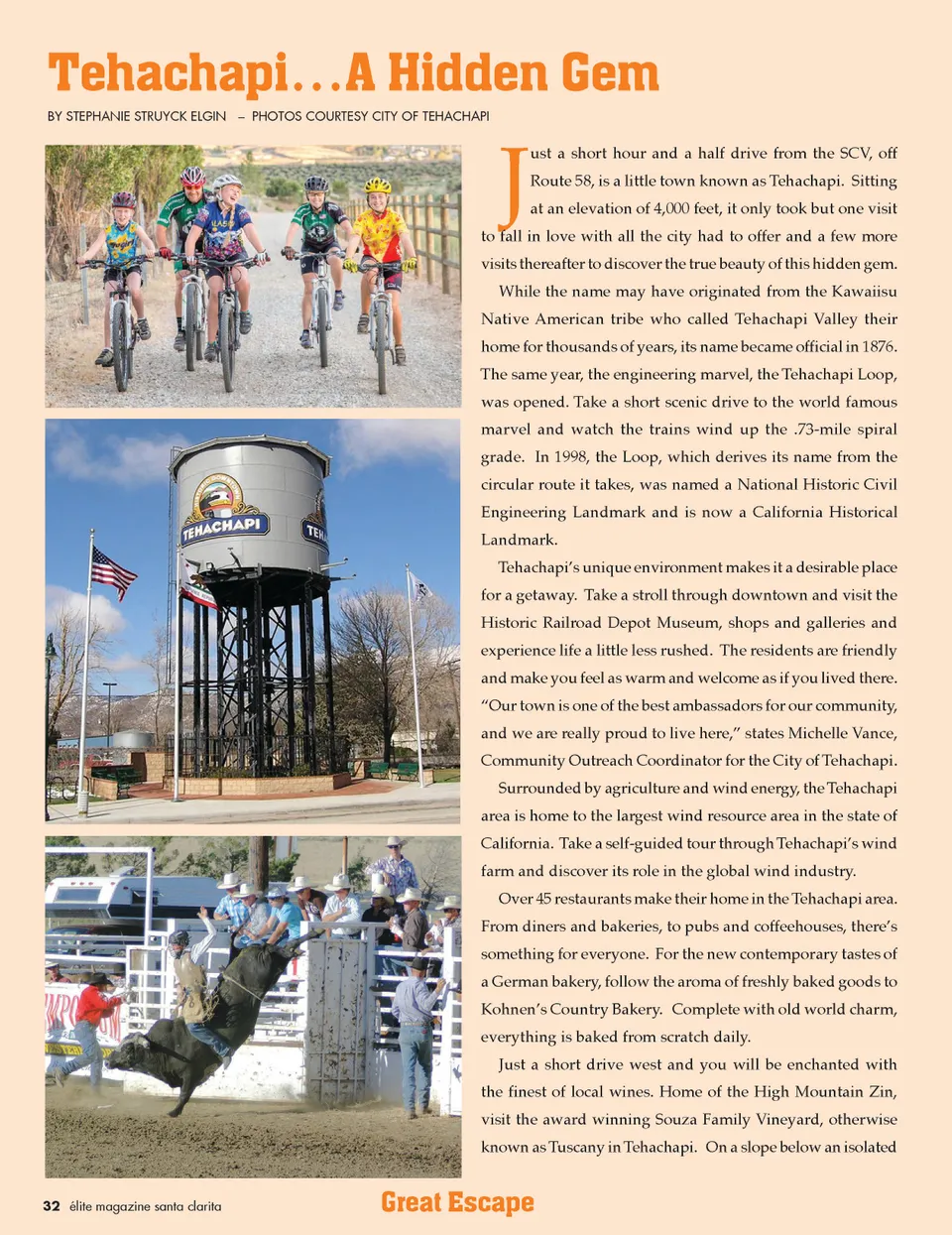 Tehachapi...A Hidden Gem

BY STEPHANIE STRUYCK ELGIN – PHOTOS COURTESY CITY OF TEHACHAPI

TEHACHAPI

TEH

Just a short hour and a half drive from the SCV, off Route 58, is a little town known as Tehachapi. Sitting at an elevation of 4,000 feet, it only took but one visit to fall in love with all the city had to offer and a few more visits thereafter to discover the true beauty of this hidden gem.

While the name may have originated from the Kawaiisu Native American tribe who called Tehachapi Valley their home for thousands of years, its name became official in 1876. The same year, the engineering marvel, the Tehachapi Loop, was opened. Take a short scenic drive to the world famous marvel and watch the trains wind up the .73-mile spiral grade. In 1998, the Loop, which derives its name from the circular route it takes, was named a National Historic Civil Engineering Landmark and is now a California Historical Landmark.

Tehachapi's unique environment makes it a desirable place for a getaway. Take a stroll through downtown and visit the Historic Railroad Depot Museum, shops and galleries and experience life a little less rushed. The residents are friendly and make you feel as warm and welcome as if you lived there. "Our town is one of the best ambassadors for our community, and we are really proud to live here," states Michelle Vance, Community Outreach Coordinator for the City of Tehachapi.

Surrounded by agriculture and wind energy, the Tehachapi area is home to the largest wind resource area in the state of California. Take a self-guided tour through Tehachapi's wind farm and discover its role in the global wind industry.

Over 45 restaurants make their home in the Tehachapi area. From diners and bakeries, to pubs and coffeehouses, there's something for everyone. For the new contemporary tastes of a German bakery, follow the aroma of freshly baked goods to Kohnen's Country Bakery. Complete with old world charm, everything is baked from scratch daily.

Just a short drive west and you will be enchanted with the finest of local wines. Home of the High Mountain Zin, visit the award winning Souza Family Vineyard, otherwise known as Tuscany in Tehachapi. On a slope below an isolated

32 élite magazine santa clarita

Great Escape